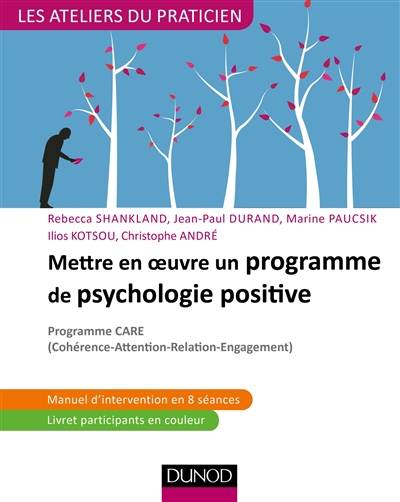 LES ATELIERS DU PRATICIEN

Rebecca SHANKLAND, Jean-Paul DURAND, Marine PAUCSIK
Ilios KOTSOU, Christophe ANDRÉ

Mettre en œuvre un programme de psychologie positive

Programme CARE
(Cohérence-Attention-Relation-Engagement)

Manuel d'intervention en 8 séances

Livret participants en couleur

DUNOD